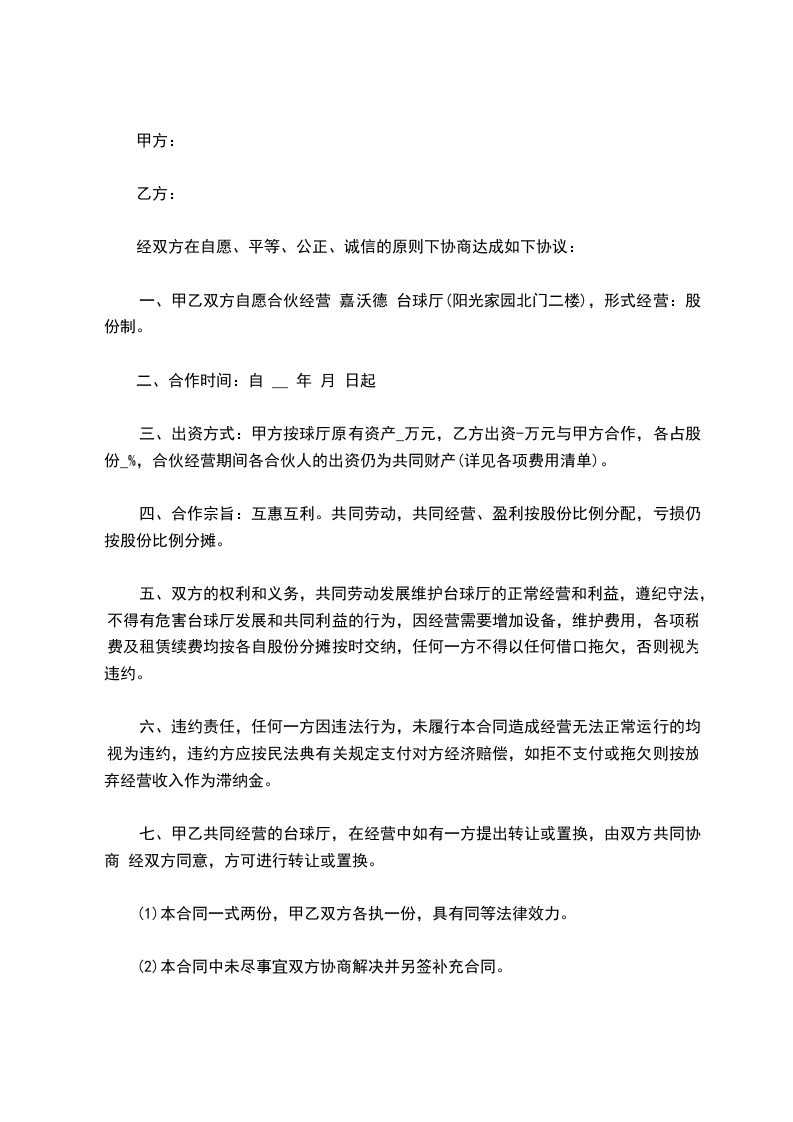 甲方：

乙方：

经双方在自愿、平等、公正、诚信的原则下协商达成如下协议：

一、甲乙双方自愿合伙经营 嘉沃德 台球厅(阳光家园北门二楼)，形式经营：股份制。

二、合作时间：自 __ 年 月 日起

三、出资方式：甲方按球厅原有资产_万元，乙方出资-万元与甲方合作，各占股份_%，合伙经营期间各合伙人的出资仍为共同财产(详见各项费用清单)。

四、合作宗旨：互惠互利。共同劳动，共同经营、盈利按股份比例分配，亏损仍按股份比例分摊。

五、双方的权利和义务，共同劳动发展维护台球厅的正常经营和利益，遵纪守法，不得有危害台球厅发展和共同利益的行为，因经营需要增加设备，维护费用，各项税费及租赁续费均按各自股份分摊按时交纳，任何一方不得以任何借口拖欠，否则视为违约。

六、违约责任，任何一方因违法行为，未履行本合同造成经营无法正常运行的均视为违约，违约方应按民法典有关规定支付对方经济赔偿，如拒不支付或拖欠则按放弃经营收入作为滞纳金。

七、甲乙共同经营的台球厅，在经营中如有一方提出转让或置换，由双方共同协商 经双方同意，方可进行转让或置换。

⑴本合同一式两份，甲乙双方各执一份，具有同等法律效力。

⑵本合同中未尽事宜双方协商解决并另签补充合同。